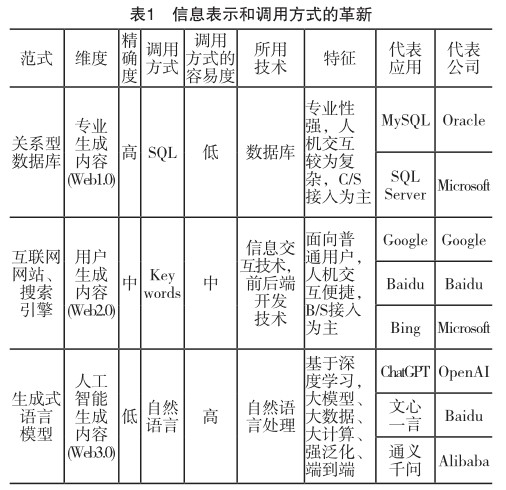 表1　信息表示和调用方式的革新

| 范式 | 维度 | 精确度 | 调用方式 | 调用方式的容易度 | 所用技术 | 特征 | 代表应用 | 代表公司 |
|---|---|---|---|---|---|---|---|---|
| 关系型数据库 | 专业生成内容(Web1.0) | 高 | SQL | 低 | 数据库 | 专业性强，人机交互较为复杂，C/S接入为主 | MySQL | Oracle |
| | | | | | | | SQL Server | Microsoft |
| 互联网网站、搜索引擎 | 用户生成内容(Web2.0) | 中 | Key words | 中 | 信息交互技术，前后端开发技术 | 面向普通用户，人机交互便捷，B/S接入为主 | Google | Google |
| | | | | | | | Baidu | Baidu |
| | | | | | | | Bing | Microsoft |
| 生成式语言模型 | 人工智能生成内容(Web3.0) | 低 | 自然语言 | 高 | 自然语言处理 | 基于深度学习，大模型、大数据、大计算、强泛化、端到端 | ChatGPT | OpenAI |
| | | | | | | | 文心一言 | Baidu |
| | | | | | | | 通义千问 | Alibaba |